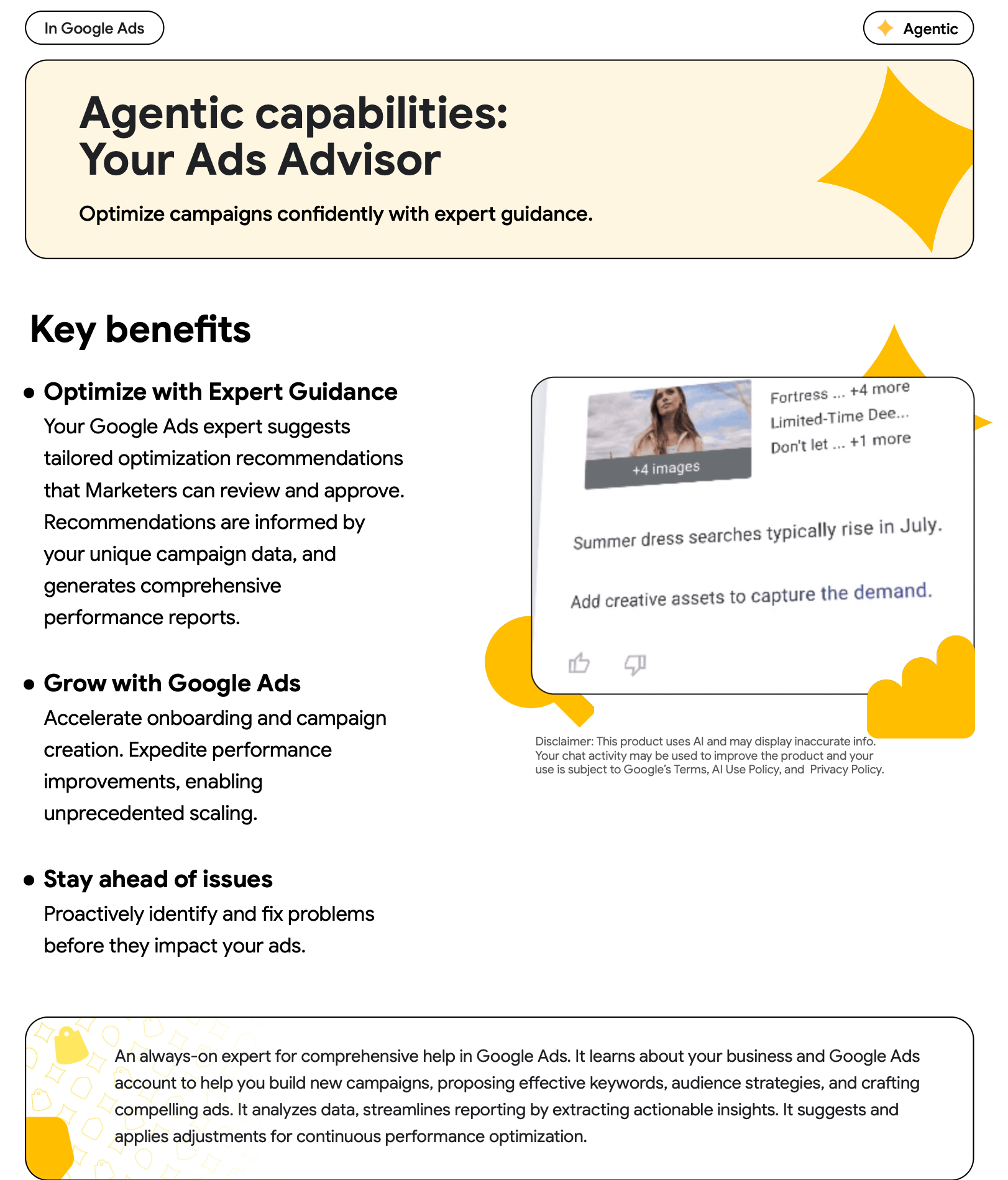 In Google Ads

Agentic

Agentic capabilities: Your Ads Advisor

Optimize campaigns confidently with expert guidance.

Key benefits

• Optimize with Expert Guidance
Your Google Ads expert suggests tailored optimization recommendations that Marketers can review and approve. Recommendations are informed by your unique campaign data, and generates comprehensive performance reports.

• Grow with Google Ads
Accelerate onboarding and campaign creation. Expedite performance improvements, enabling unprecedented scaling.

• Stay ahead of issues
Proactively identify and fix problems before they impact your ads.

+4 images

Fortress ... +4 more
Limited-Time Dee...
Don't let ... +1 more

Summer dress searches typically rise in July.

Add creative assets to capture the demand.

Disclaimer: This product uses AI and may display inaccurate info. Your chat activity may be used to improve the product and your use is subject to Google's Terms, AI Use Policy, and Privacy Policy.

An always-on expert for comprehensive help in Google Ads. It learns about your business and Google Ads account to help you build new campaigns, proposing effective keywords, audience strategies, and crafting compelling ads. It analyzes data, streamlines reporting by extracting actionable insights. It suggests and applies adjustments for continuous performance optimization.